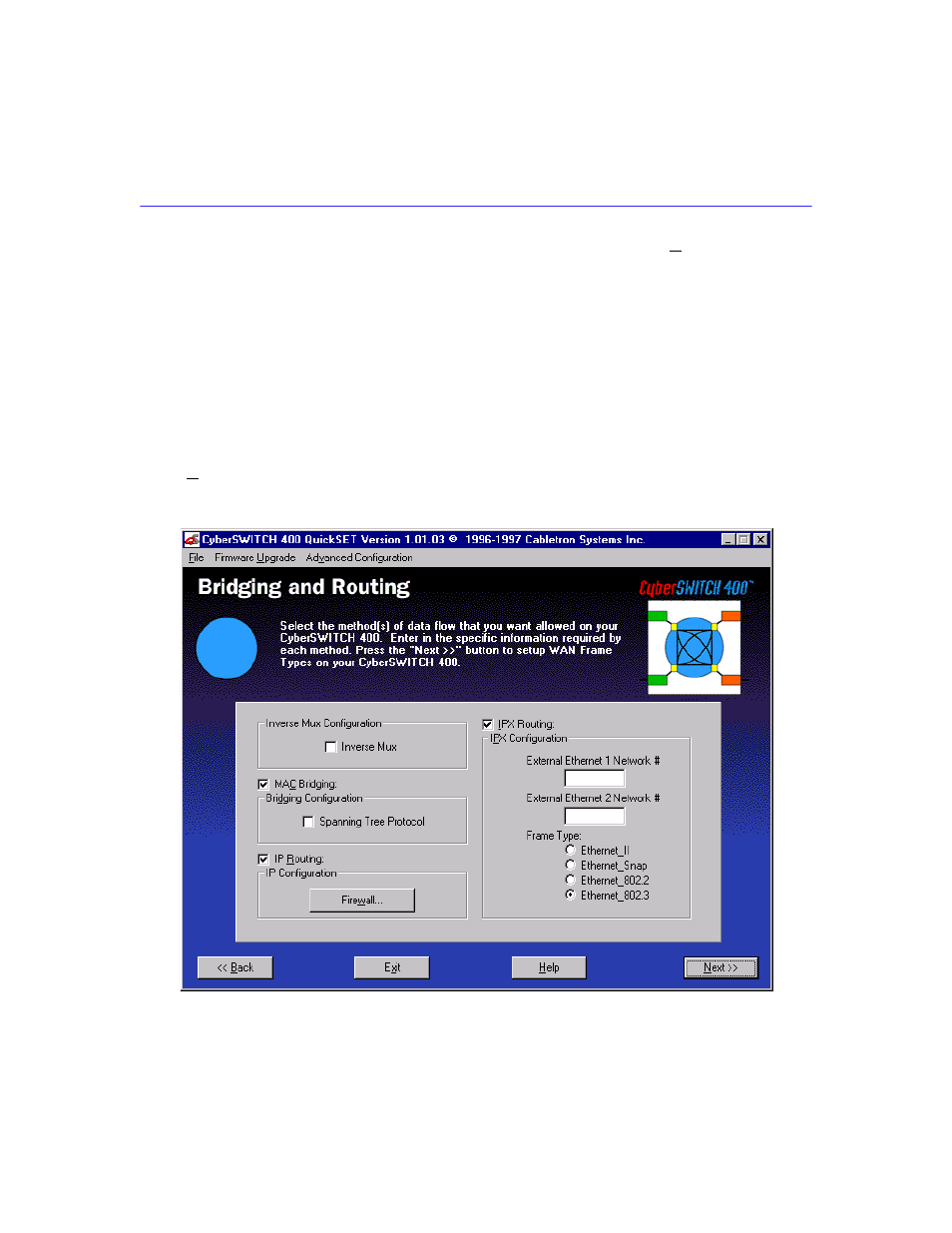 CyberSWITCH 400 QuickSET Version 1.01.03 © 1996-1997 Cabletron Systems Inc.

File Firmware Upgrade Advanced Configuration

Bridging and Routing

CyberSWITCH 400™

Select the method(s) of data flow that you want allowed on your CyberSWITCH 400. Enter in the specific information required by each method. Press the "Next >>" button to setup WAN Frame Types on your CyberSWITCH 400.

Inverse Mux Configuration

Inverse Mux

MAC Bridging:

Bridging Configuration

Spanning Tree Protocol

IP Routing:

IP Configuration

Firewall...

IPX Routing:

IPX Configuration

External Ethernet 1 Network #

External Ethernet 2 Network #

Frame Type:

Ethernet_II

Ethernet_Snap

Ethernet_802.2

Ethernet_802.3

<< Back

Exit

Help

Next >>